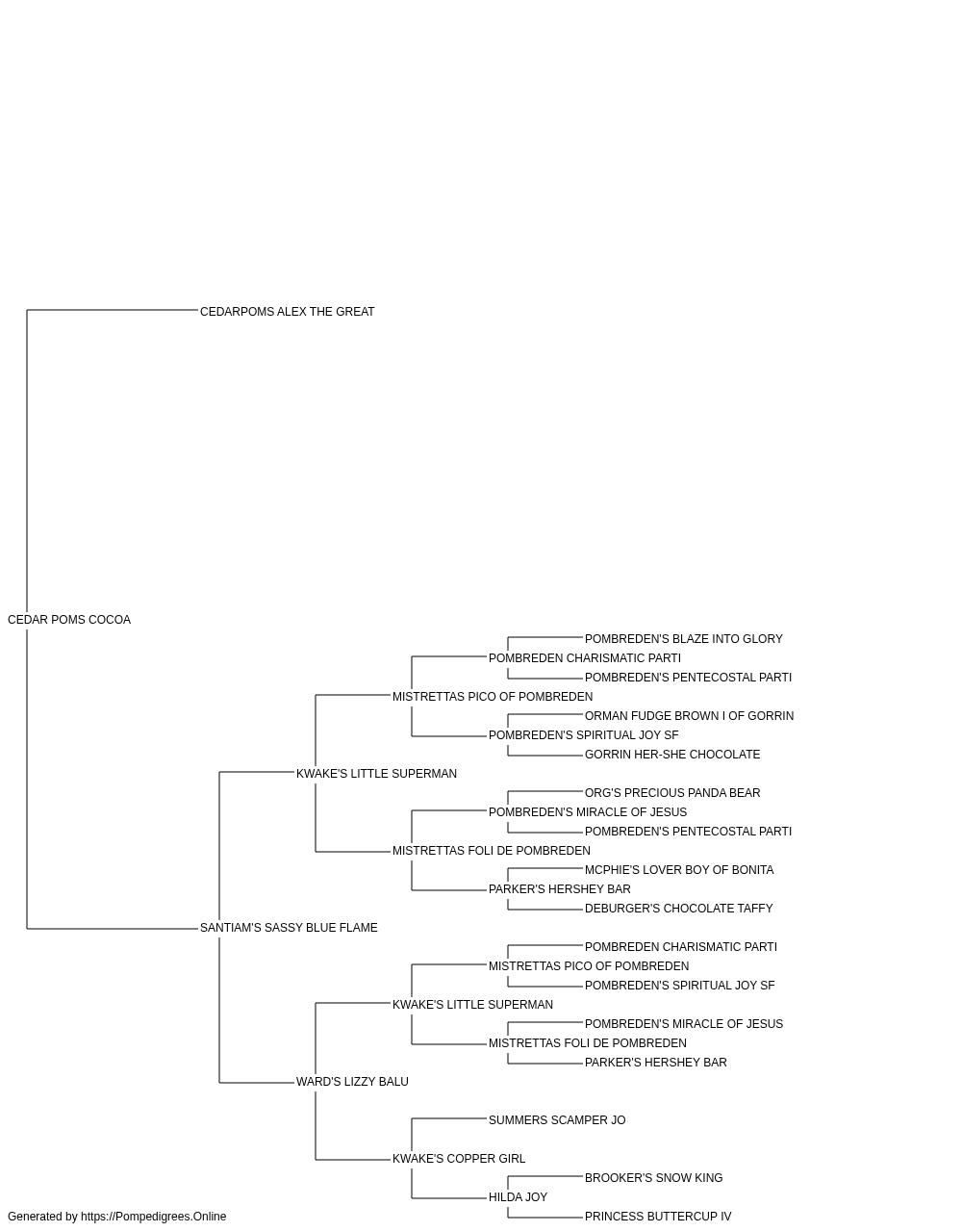 CEDARPOMS ALEX THE GREAT

CEDAR POMS COCOA

POMBREDEN'S BLAZE INTO GLORY
POMBREDEN CHARISMATIC PARTI
POMBREDEN'S PENTECOSTAL PARTI
MISTRETTAS PICO OF POMBREDEN
ORMAN FUDGE BROWN I OF GORRIN
POMBREDEN'S SPIRITUAL JOY SF
GORRIN HER-SHE CHOCOLATE
KWAKE'S LITTLE SUPERMAN
ORG'S PRECIOUS PANDA BEAR
POMBREDEN'S MIRACLE OF JESUS
POMBREDEN'S PENTECOSTAL PARTI
MISTRETTAS FOLI DE POMBREDEN
MCPHIE'S LOVER BOY OF BONITA
PARKER'S HERSHEY BAR
DEBURGER'S CHOCOLATE TAFFY
SANTIAM'S SASSY BLUE FLAME
POMBREDEN CHARISMATIC PARTI
MISTRETTAS PICO OF POMBREDEN
POMBREDEN'S SPIRITUAL JOY SF
KWAKE'S LITTLE SUPERMAN
POMBREDEN'S MIRACLE OF JESUS
MISTRETTAS FOLI DE POMBREDEN
PARKER'S HERSHEY BAR
WARD'S LIZZY BALU
SUMMERS SCAMPER JO
KWAKE'S COPPER GIRL
BROOKER'S SNOW KING
HILDA JOY
PRINCESS BUTTERCUP IV

Generated by https://Pompedigrees.Online